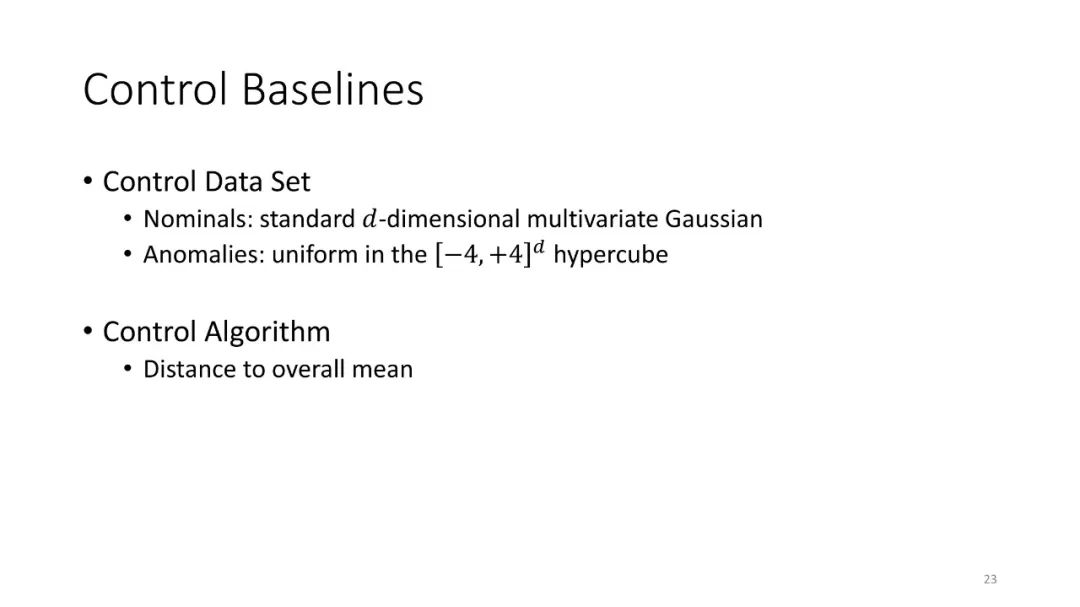 Control Baselines

• Control Data Set
  • Nominals: standard $d$-dimensional multivariate Gaussian
  • Anomalies: uniform in the $[-4, +4]^d$ hypercube

• Control Algorithm
  • Distance to overall mean

23